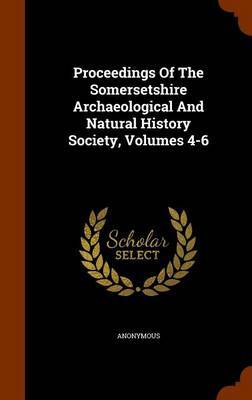 Proceedings Of The Somersetshire Archaeological And Natural History Society, Volumes 4-6

Scholar
SELECT

ANONYMOUS